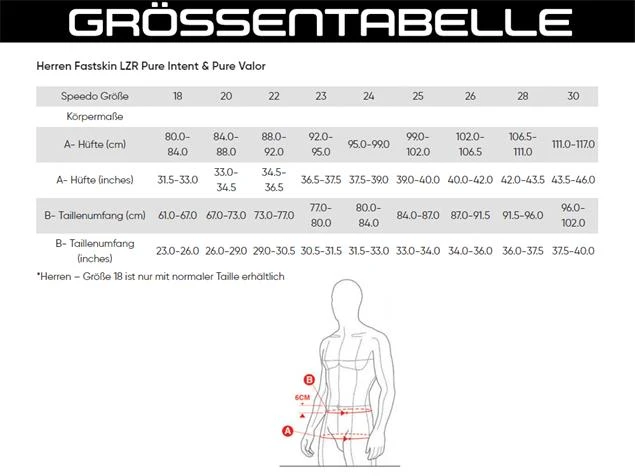 GRÖSSENTABELLE

Herren Fastskin LZR Pure Intent & Pure Valor

| Speedo Größe | 18 | 20 | 22 | 23 | 24 | 25 | 26 | 28 | 30 |
|---|---|---|---|---|---|---|---|---|---|
| Körpermaße | | | | | | | | | |
| A- Hüfte (cm) | 80.0-84.0 | 84.0-88.0 | 88.0-92.0 | 92.0-95.0 | 95.0-99.0 | 99.0-102.0 | 102.0-106.5 | 106.5-111.0 | 111.0-117.0 |
| A- Hüfte (inches) | 31.5-33.0 | 33.0-34.5 | 34.5-36.5 | 36.5-37.5 | 37.5-39.0 | 39.0-40.0 | 40.0-42.0 | 42.0-43.5 | 43.5-46.0 |
| B- Taillenumfang (cm) | 61.0-67.0 | 67.0-73.0 | 73.0-77.0 | 77.0-80.0 | 80.0-84.0 | 84.0-87.0 | 87.0-91.5 | 91.5-96.0 | 96.0-102.0 |
| B- Taillenumfang (inches) | 23.0-26.0 | 26.0-29.0 | 29.0-30.5 | 30.5-31.5 | 31.5-33.0 | 33.0-34.0 | 34.0-36.0 | 36.0-37.5 | 37.5-40.0 |

*Herren – Größe 18 ist nur mit normaler Taille erhältlich

B
6CM
A